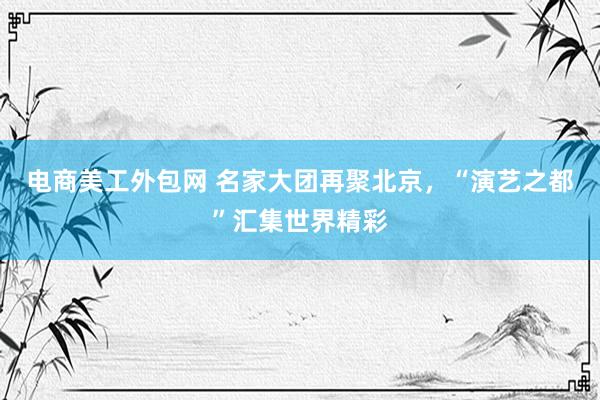 电商美工外包网 名家大团再聚北京，“演艺之都”汇集世界精彩